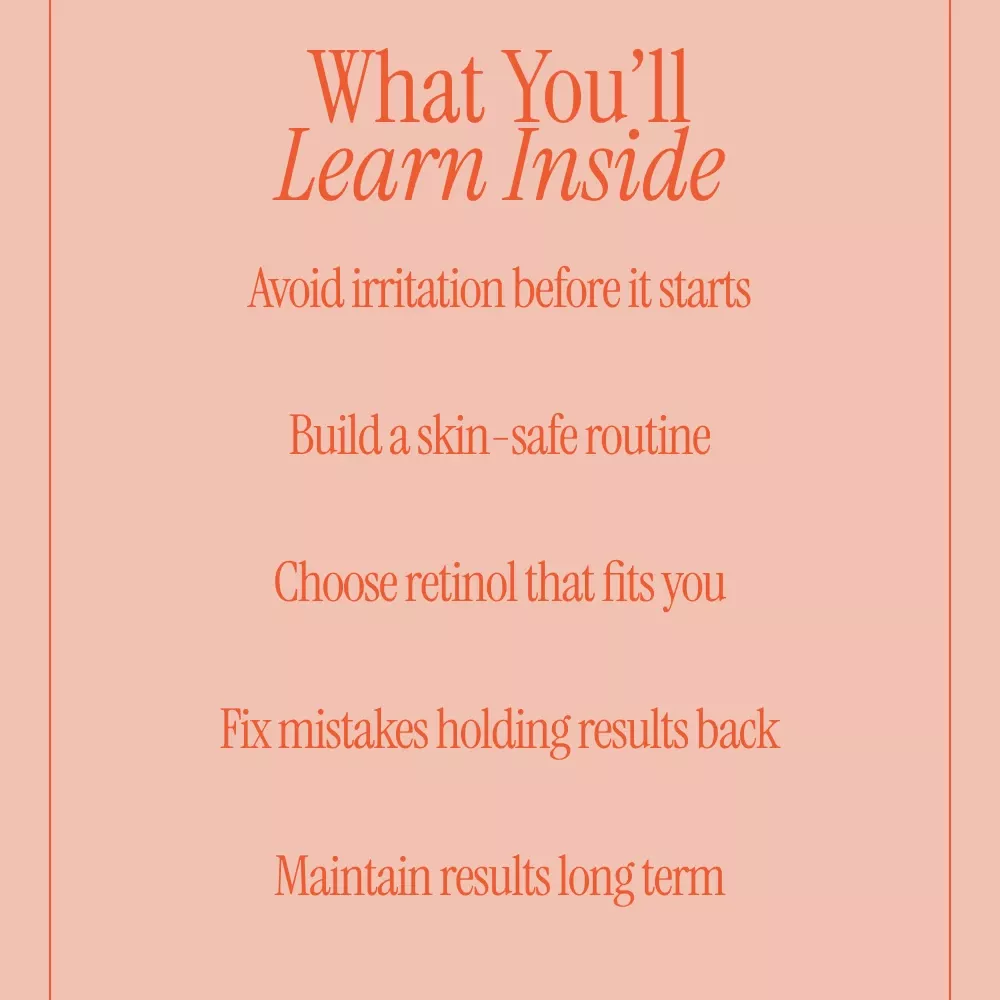 What You'll
Learn Inside

Avoid irritation before it starts

Build a skin-safe routine

Choose retinol that fits you

Fix mistakes holding results back

Maintain results long term